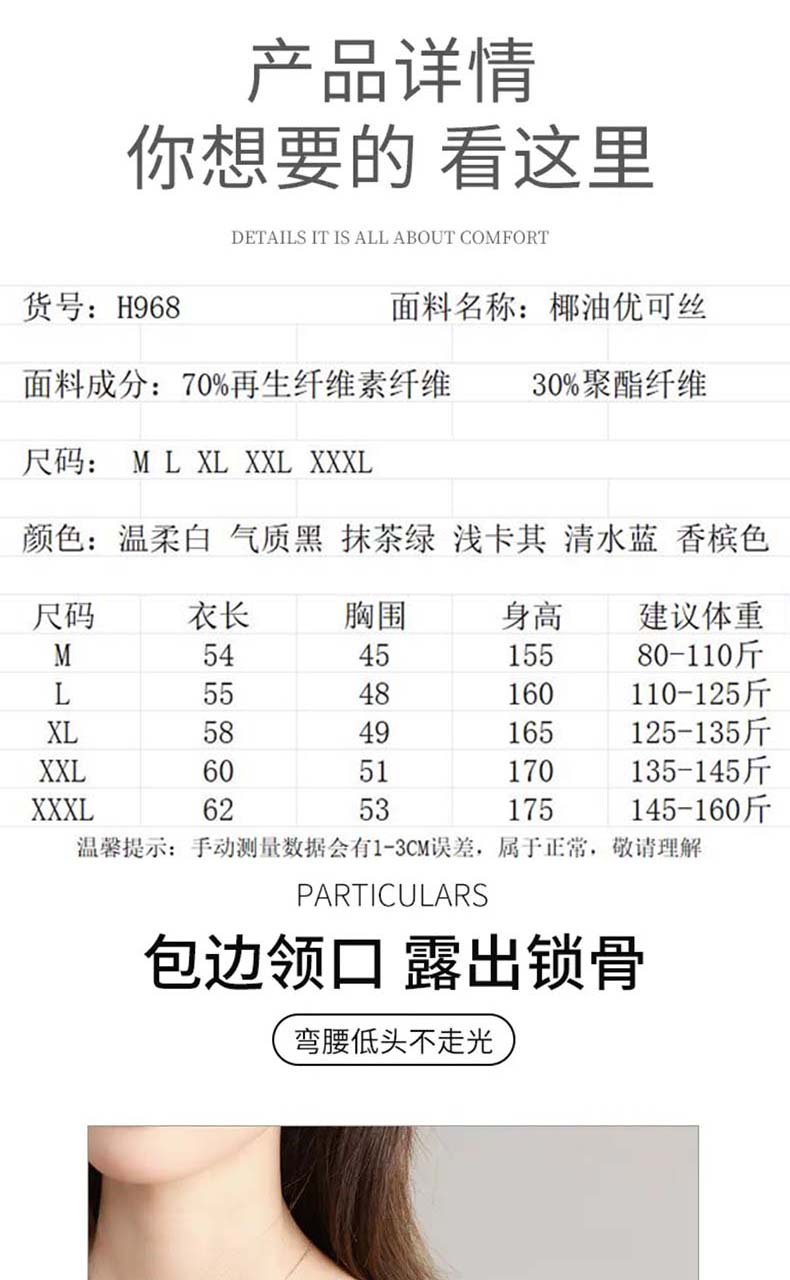 产品详情
你想要的 看这里

DETAILS IT IS ALL ABOUT COMFORT

货号：H968 面料名称：椰油优可丝

面料成分：70%再生纤维素纤维 30%聚酯纤维

尺码：M L XL XXL XXXL

颜色：温柔白 气质黑 抹茶绿 浅卡其 清水蓝 香槟色

| 尺码 | 衣长 | 胸围 | 身高 | 建议体重 |
|---|---|---|---|---|
| M | 54 | 45 | 155 | 80-110斤 |
| L | 55 | 48 | 160 | 110-125斤 |
| XL | 58 | 49 | 165 | 125-135斤 |
| XXL | 60 | 51 | 170 | 135-145斤 |
| XXXL | 62 | 53 | 175 | 145-160斤 |

温馨提示：手动测量数据会有1-3CM误差，属于正常，敬请理解

PARTICULARS

包边领口 露出锁骨

弯腰低头不走光